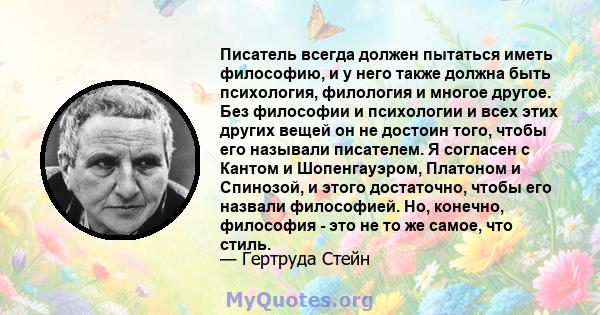 Писатель всегда должен пытаться иметь философию, и у него также должна быть психология, филология и многое другое. Без философии и психологии и всех этих других вещей он не достоин того, чтобы его называли писателем. Я согласен с Кантом и Шопенгауэром, Платоном и Спинозой, и этого достаточно, чтобы его назвали философией. Но, конечно, философия - это не то же самое, что стиль.
— Гертруда Стейн

MyQuotes.org